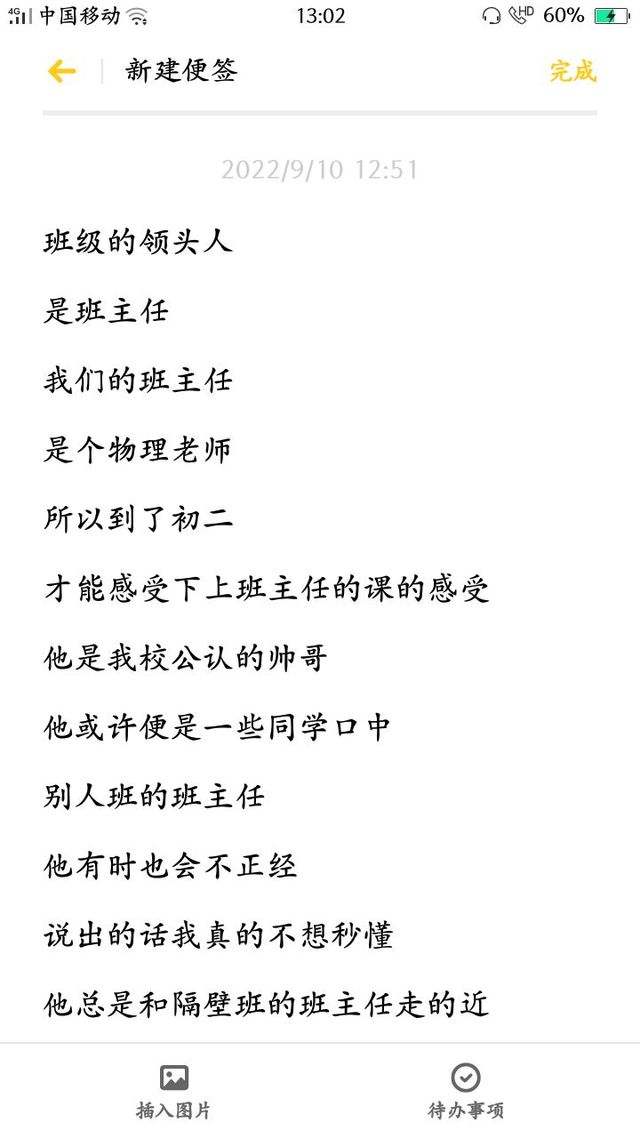 4G 中国移动 13:02 HD 60%

新建便签 完成

2022/9/10 12:51

班级的领头人

是班主任

我们的班主任

是个物理老师

所以到了初二

才能感受下上班主任的课的感受

他是我校公认的帅哥

他或许便是一些同学口中

别人班的班主任

他有时也会不正经

说出的话我真的不想秒懂

他总是和隔壁班的班主任走的近

插入图片 待办事项